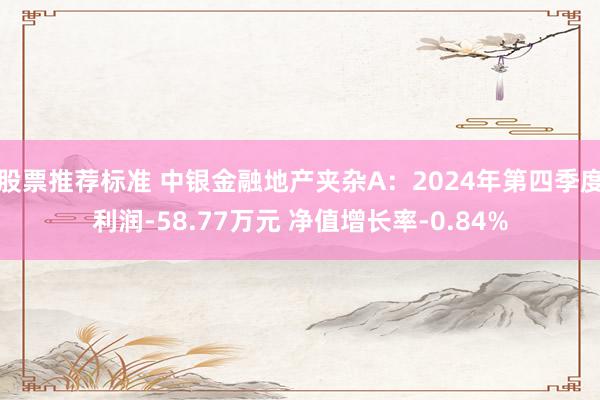 股票推荐标准 中银金融地产夹杂A：2024年第四季度利润-58.77万元 净值增长率-0.84%